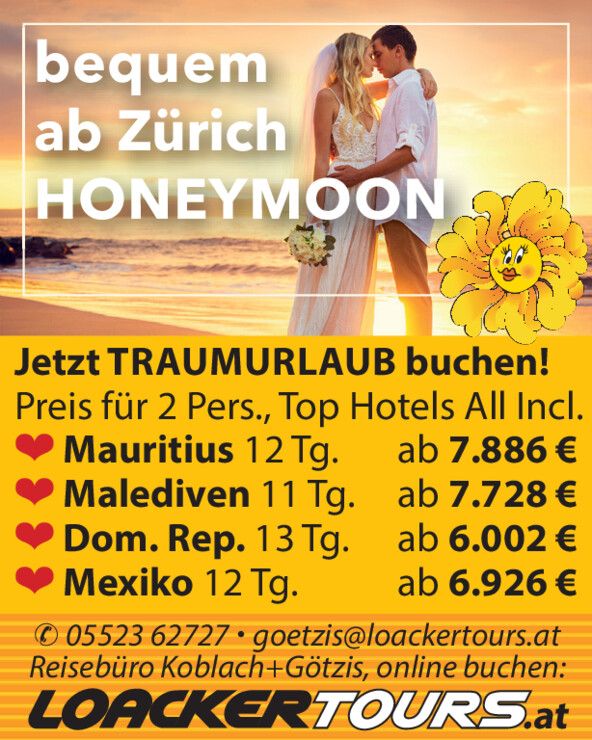 bequem
ab Zürich
HONEYMOON

Jetzt TRAUMURLAUB buchen!
Preis für 2 Pers., Top Hotels All Incl.
❤ Mauritius 12 Tg. ab 7.886 €
❤ Malediven 11 Tg. ab 7.728 €
❤ Dom. Rep. 13 Tg. ab 6.002 €
❤ Mexiko 12 Tg. ab 6.926 €

✆ 05523 62727 • goetzis@loackertours.at
Reisebüro Koblach+Götzis, online buchen:
LOACKERTOURS.at